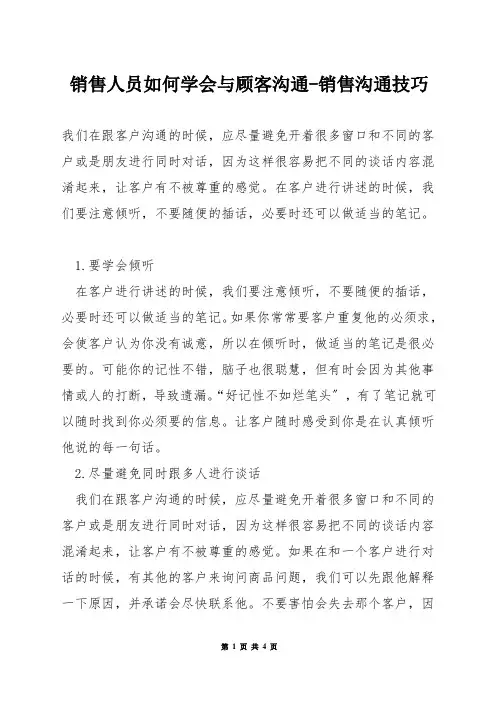 销售人员如何学会与顾客沟通-销售沟通技巧

我们在跟客户沟通的时候，应尽量避免开着很多窗口和不同的客户或是朋友进行同时对话，因为这样很容易把不同的谈话内容混淆起来，让客户有不被尊重的感觉。在客户进行讲述的时候，我们要注意倾听，不要随便的插话，必要时还可以做适当的笔记。

1.要学会倾听

在客户进行讲述的时候，我们要注意倾听，不要随便的插话，必要时还可以做适当的笔记。如果你常常要客户重复他的必须求，会使客户认为你没有诚意，所以在倾听时，做适当的笔记是很必要的。可能你的记性不错，脑子也很聪慧，但有时会因为其他事情或人的打断，导致遗漏。“好记性不如烂笔头”，有了笔记就可以随时找到你必须要的信息。让客户随时感受到你是在认真倾听他说的每一句话。

2.尽量避免同时跟多人进行谈话

我们在跟客户沟通的时候，应尽量避免开着很多窗口和不同的客户或是朋友进行同时对话，因为这样很容易把不同的谈话内容混淆起来，让客户有不被尊重的感觉。如果在和一个客户进行对话的时候，有其他的客户来询问商品问题，我们可以先跟他解释一下原因，并承诺会尽快联系他。不要害怕会失去那个客户，因

第 1 页 共 4 页